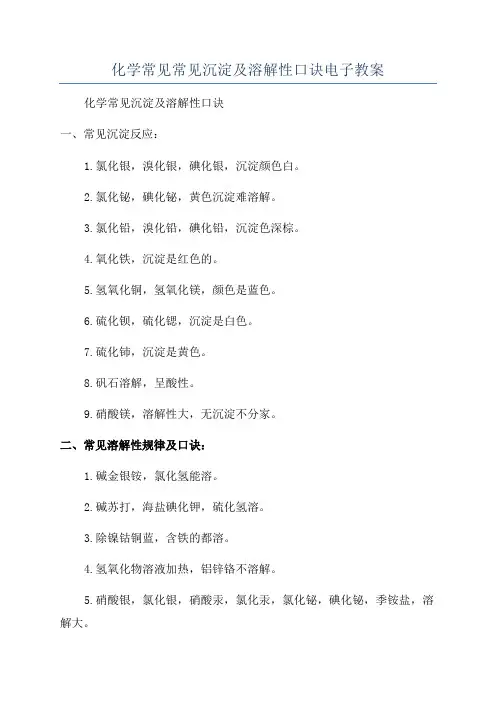 化学常见常见沉淀及溶解性口诀电子教案

化学常见沉淀及溶解性口诀

一、常见沉淀反应：

1.氯化银，溴化银，碘化银，沉淀颜色白。

2.氯化铋，碘化铋，黄色沉淀难溶解。

3.氯化铅，溴化铅，碘化铅，沉淀色深棕。

4.氧化铁，沉淀是红色的。

5.氢氧化铜，氢氧化镁，颜色是蓝色。

6.硫化钡，硫化锶，沉淀是白色。

7.硫化铈，沉淀是黄色。

8.矾石溶解，呈酸性。

9.硝酸镁，溶解性大，无沉淀不分家。

二、常见溶解性规律及口诀：

1.碱金银铵，氯化氢能溶。

2.碱苏打，海盐碘化钾，硫化氢溶。

3.除镍钴铜蓝，含铁的都溶。

4.氢氧化物溶液加热，铝锌铬不溶解。

5.硝酸银，氯化银，硝酸汞，氯化汞，氯化铋，碘化铋，季铵盐，溶解大。